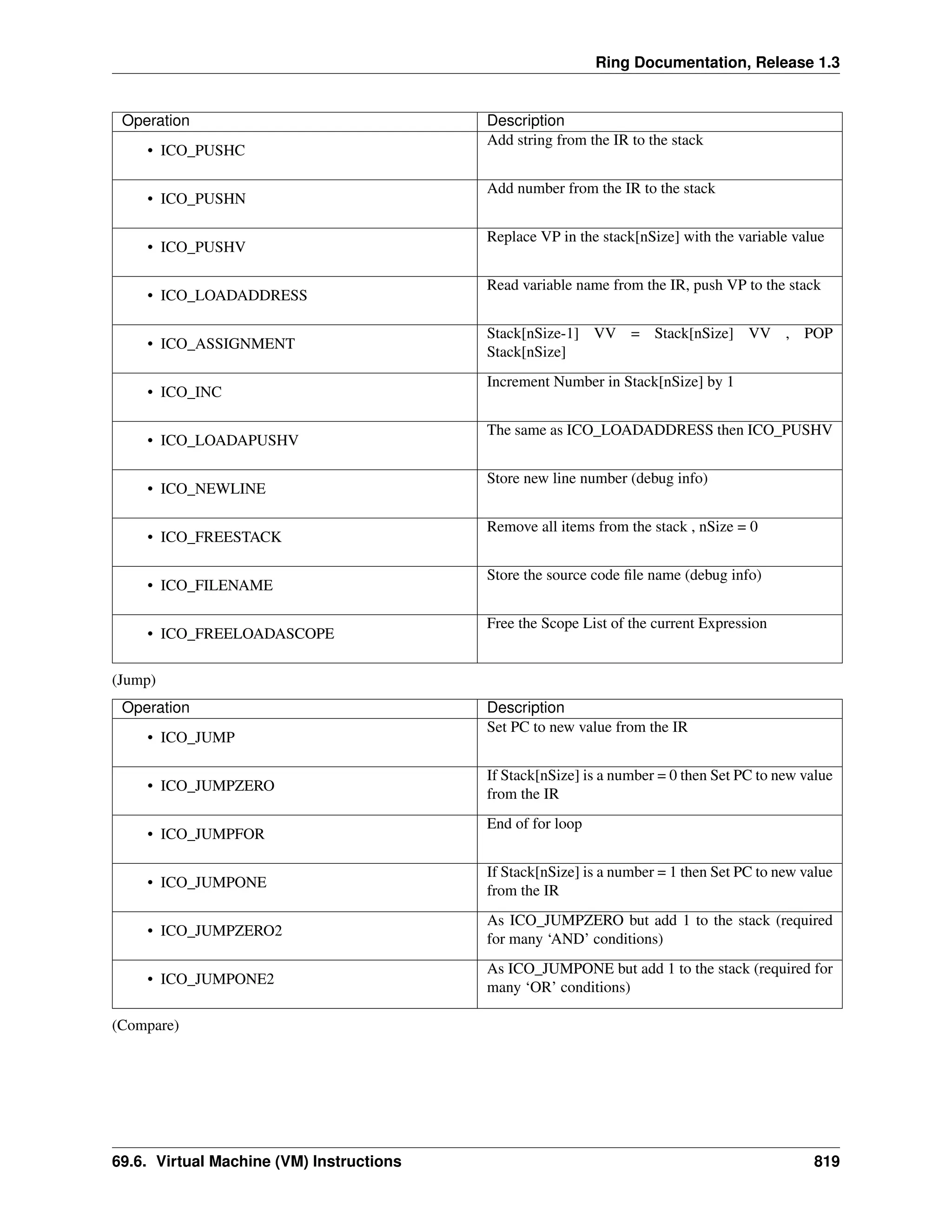 Ring Documentation, Release 1.3

| Operation | Description |
|---|---|
| • ICO_PUSHC | Add string from the IR to the stack |
| • ICO_PUSHN | Add number from the IR to the stack |
| • ICO_PUSHV | Replace VP in the stack[nSize] with the variable value |
| • ICO_LOADADDRESS | Read variable name from the IR, push VP to the stack |
| • ICO_ASSIGNMENT | Stack[nSize-1] VV = Stack[nSize] VV , POP Stack[nSize] |
| • ICO_INC | Increment Number in Stack[nSize] by 1 |
| • ICO_LOADAPUSHV | The same as ICO_LOADADDRESS then ICO_PUSHV |
| • ICO_NEWLINE | Store new line number (debug info) |
| • ICO_FREESTACK | Remove all items from the stack , nSize = 0 |
| • ICO_FILENAME | Store the source code file name (debug info) |
| • ICO_FREELOADASCOPE | Free the Scope List of the current Expression |

(Jump)

| Operation | Description |
|---|---|
| • ICO_JUMP | Set PC to new value from the IR |
| • ICO_JUMPZERO | If Stack[nSize] is a number = 0 then Set PC to new value from the IR |
| • ICO_JUMPFOR | End of for loop |
| • ICO_JUMPONE | If Stack[nSize] is a number = 1 then Set PC to new value from the IR |
| • ICO_JUMPZERO2 | As ICO_JUMPZERO but add 1 to the stack (required for many ‘AND’ conditions) |
| • ICO_JUMPONE2 | As ICO_JUMPONE but add 1 to the stack (required for many ‘OR’ conditions) |

(Compare)

69.6. Virtual Machine (VM) Instructions 819